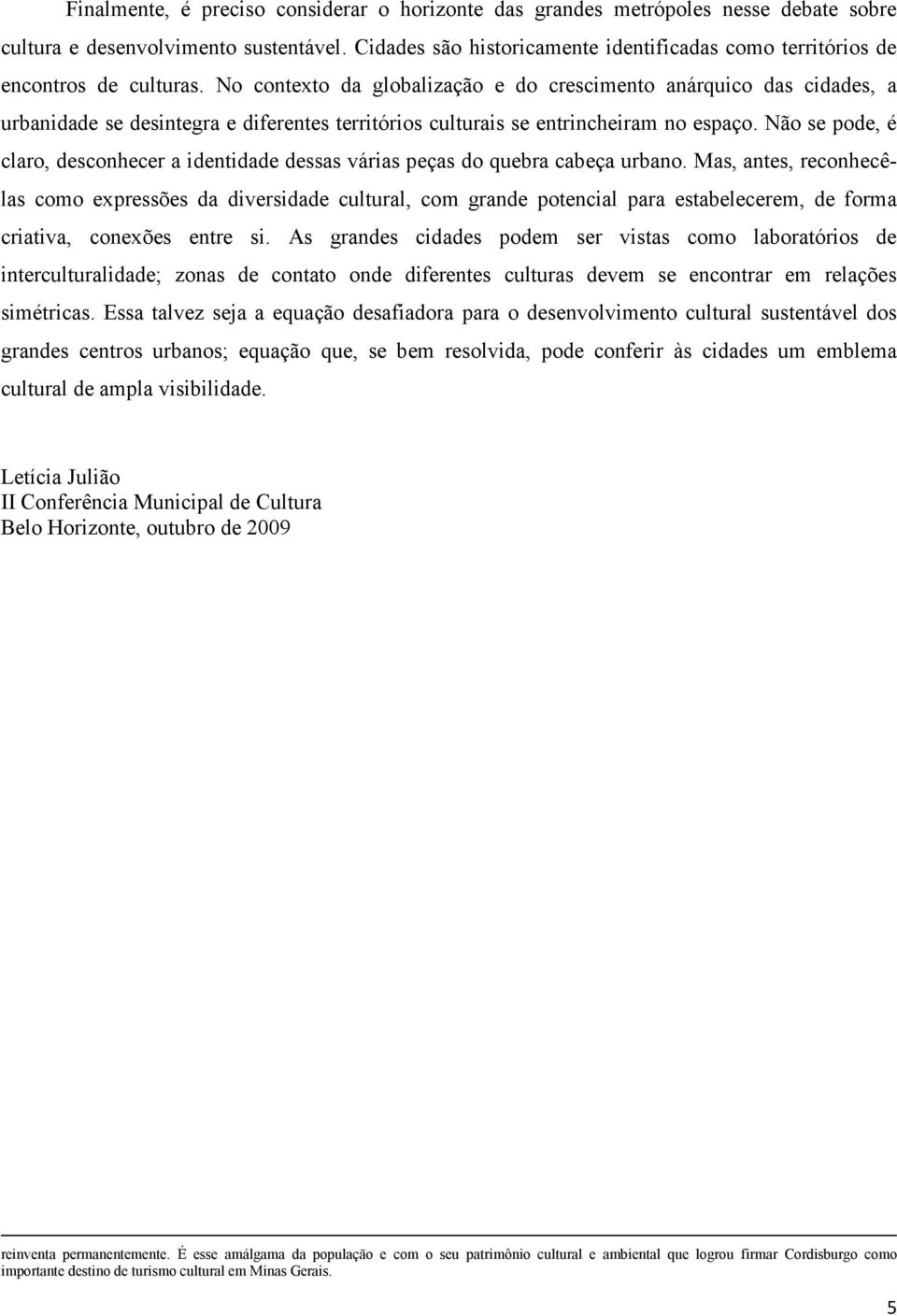 Finalmente, é preciso considerar o horizonte das grandes metrópoles nesse debate sobre cultura e desenvolvimento sustentável. Cidades são historicamente identificadas como territórios de encontros de culturas. No contexto da globalização e do crescimento anárquico das cidades, a urbanidade se desintegra e diferentes territórios culturais se entrincheiram no espaço. Não se pode, é claro, desconhecer a identidade dessas várias peças do quebra cabeça urbano. Mas, antes, reconhecê-las como expressões da diversidade cultural, com grande potencial para estabelecerem, de forma criativa, conexões entre si. As grandes cidades podem ser vistas como laboratórios de interculturalidade; zonas de contato onde diferentes culturas devem se encontrar em relações simétricas. Essa talvez seja a equação desafiadora para o desenvolvimento cultural sustentável dos grandes centros urbanos; equação que, se bem resolvida, pode conferir às cidades um emblema cultural de ampla visibilidade.

Letícia Julião
II Conferência Municipal de Cultura
Belo Horizonte, outubro de 2009

reinventa permanentemente. É esse amálgama da população e com o seu patrimônio cultural e ambiental que logrou firmar Cordisburgo como importante destino de turismo cultural em Minas Gerais.

5